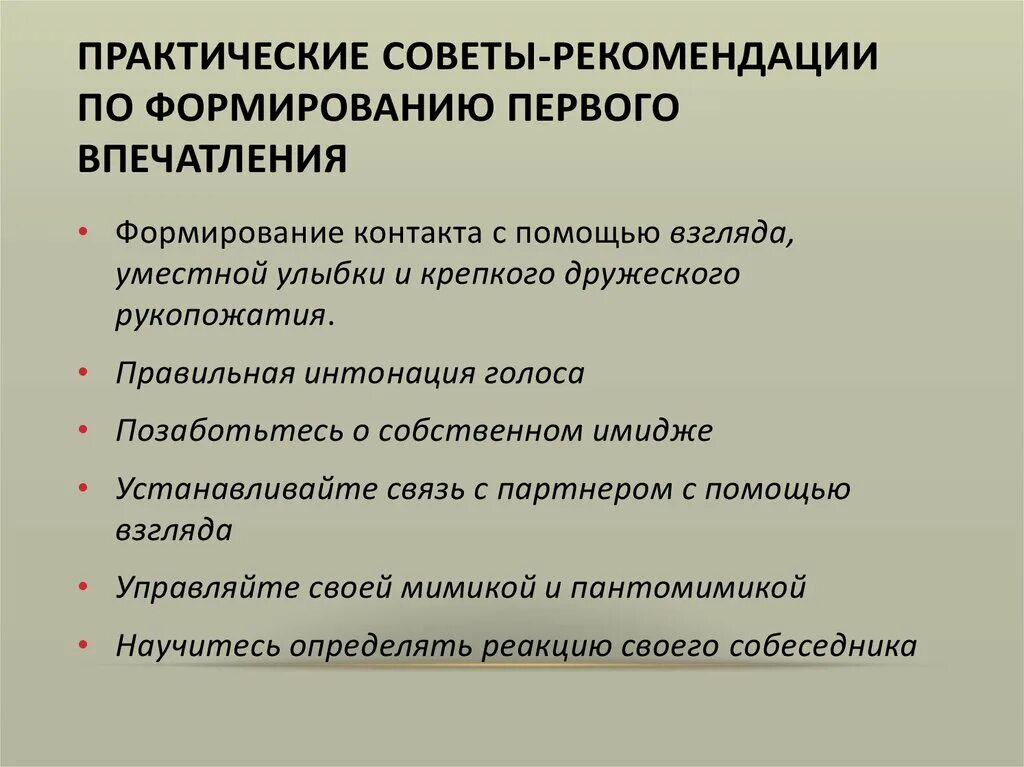 ПРАКТИЧЕСКИЕ СОВЕТЫ-РЕКОМЕНДАЦИИ ПО ФОРМИРОВАНИЮ ПЕРВОГО ВПЕЧАТЛЕНИЯ

• Формирование контакта с помощью взгляда, уместной улыбки и крепкого дружеского рукопожатия.

• Правильная интонация голоса

• Позаботьтесь о собственном имидже

• Устанавливайте связь с партнером с помощью взгляда

• Управляйте своей мимикой и пантомимикой

• Научитесь определять реакцию своего собеседника